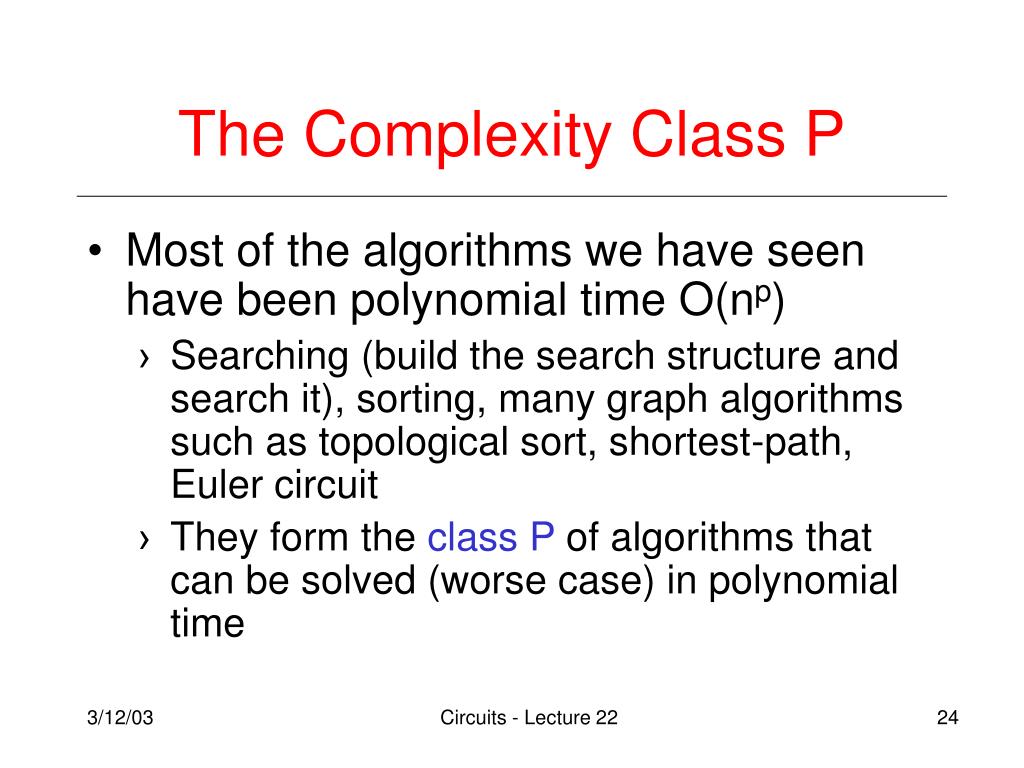 The Complexity Class P

• Most of the algorithms we have seen have been polynomial time $O(n^p)$

› Searching (build the search structure and search it), sorting, many graph algorithms such as topological sort, shortest-path, Euler circuit

› They form the class P of algorithms that can be solved (worse case) in polynomial time

3/12/03

Circuits - Lecture 22

24